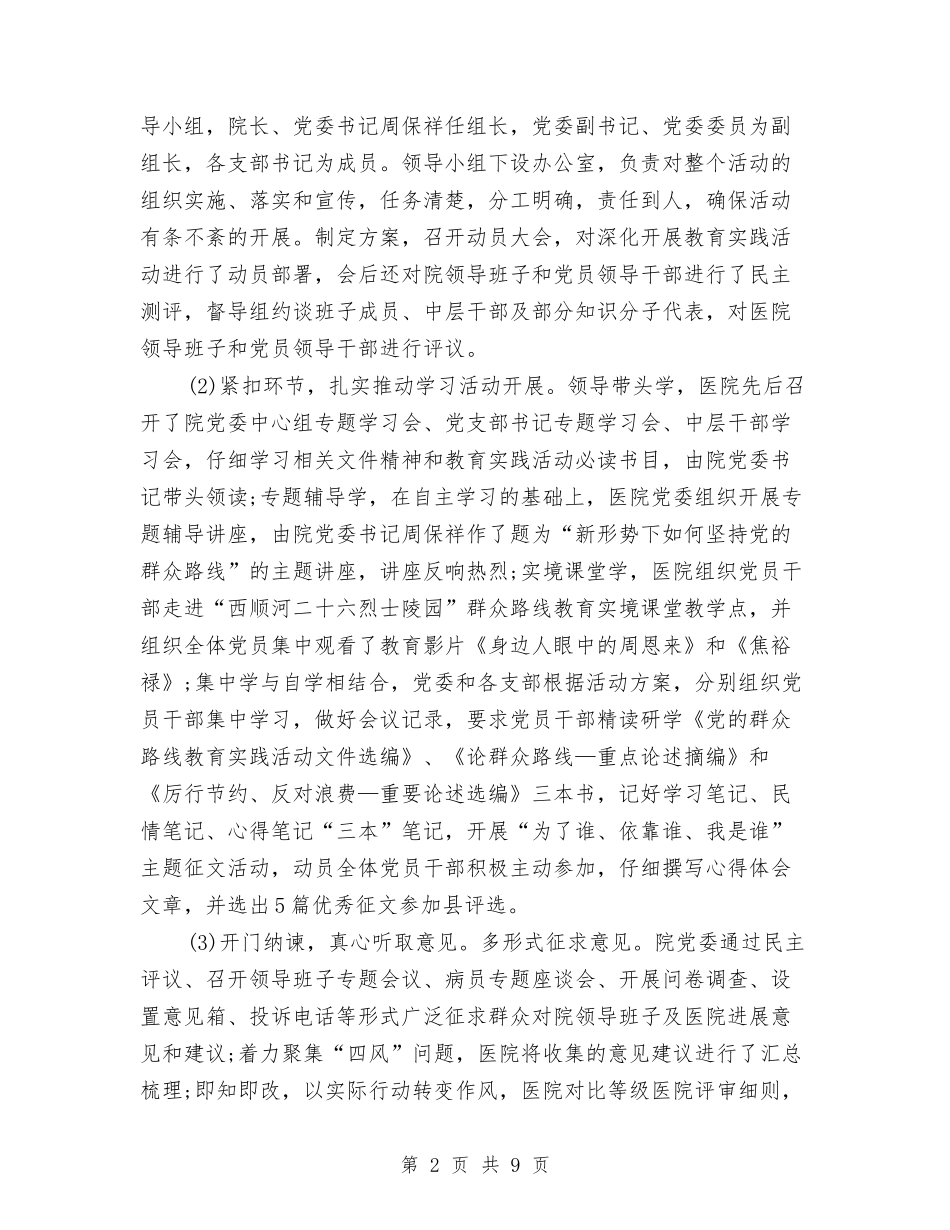 导小组，院长、党委书记周保祥任组长，党委副书记、党委委员为副组长，各支部书记为成员。领导小组下设办公室，负责对整个活动的组织实施、落实和宣传，任务清楚，分工明确，责任到人，确保活动有条不紊的开展。制定方案，召开动员大会，对深化开展教育实践活动进行了动员部署，会后还对院领导班子和党员领导干部进行了民主测评，督导组约谈班子成员、中层干部及部分知识分子代表，对医院领导班子和党员领导干部进行评议。

(2)紧扣环节，扎实推动学习活动开展。领导带头学，医院先后召开了院党委中心组专题学习会、党支部书记专题学习会、中层干部学习会，仔细学习相关文件精神和教育实践活动必读书目，由院党委书记带头领读;专题辅导学，在自主学习的基础上，医院党委组织开展专题辅导讲座，由院党委书记周保祥作了题为“新形势下如何坚持党的群众路线”的主题讲座，讲座反响热烈;实境课堂学，医院组织党员干部走进“西顺河二十六烈士陵园”群众路线教育实境课堂教学点，并组织全体党员集中观看了教育影片《身边人眼中的周恩来》和《焦裕禄》;集中学与自学相结合，党委和各支部根据活动方案，分别组织党员干部集中学习，做好会议记录，要求党员干部精读研学《党的群众路线教育实践活动文件选编》、《论群众路线—重点论述摘编》和《厉行节约、反对浪费—重要论述选编》三本书，记好学习笔记、民情笔记、心得笔记“三本”笔记，开展“为了谁、依靠谁、我是谁”主题征文活动，动员全体党员干部积极主动参加，仔细撰写心得体会文章，并选出5篇优秀征文参加县评选。

(3)开门纳谏，真心听取意见。多形式征求意见。院党委通过民主评议、召开领导班子专题会议、病员专题座谈会、开展问卷调查、设置意见箱、投诉电话等形式广泛征求群众对院领导班子及医院进展意见和建议;着力聚集“四风”问题，医院将收集的意见建议进行了汇总梳理;即知即改，以实际行动转变作风，医院对比等级医院评审细则，

第 2 页 共 9 页